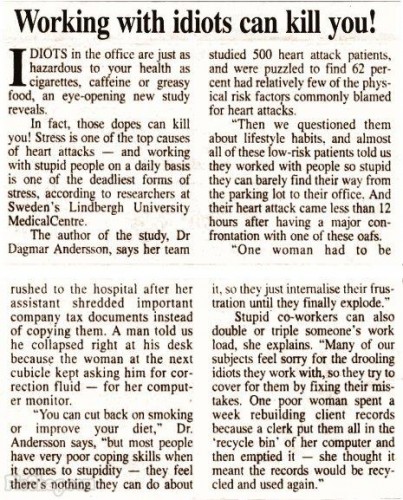 Working with idiots can kill you!

IDIOTS in the office are just as hazardous to your health as cigarettes, caffeine or greasy food, an eye-opening new study reveals.

In fact, those dopes can kill you! Stress is one of the top causes of heart attacks — and working with stupid people on a daily basis is one of the deadliest forms of stress, according to researchers at Sweden's Lindbergh University MedicalCentre.

The author of the study, Dr Dagmar Andersson, says her team studied 500 heart attack patients, and were puzzled to find 62 percent had relatively few of the physical risk factors commonly blamed for heart attacks.

"Then we questioned them about lifestyle habits, and almost all of these low-risk patients told us they worked with people so stupid they can barely find their way from the parking lot to their office. And their heart attack came less than 12 hours after having a major confrontation with one of these oafs.

"One woman had to be rushed to the hospital after her assistant shredded important company tax documents instead of copying them. A man told us he collapsed right at his desk because the woman at the next cubicle kept asking him for correction fluid — for her computer monitor.

"You can cut back on smoking or improve your diet," Dr. Andersson says, "but most people have very poor coping skills when it comes to stupidity — they feel there's nothing they can do about it, so they just internalise their frustration until they finally explode."

Stupid co-workers can also double or triple someone's work load, she explains. "Many of our subjects feel sorry for the drooling idiots they work with, so they try to cover for them by fixing their mistakes. One poor woman spent a week rebuilding client records because a clerk put them all in the 'recycle bin' of her computer and then emptied it — she thought it meant the records would be recycled and used again."